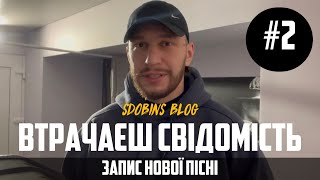 #2

SDOBINS BLOG

ВТРАЧАЕШ СВІДОМІСТЬ

ЗАПИС НОВОЇ ПІСНІ